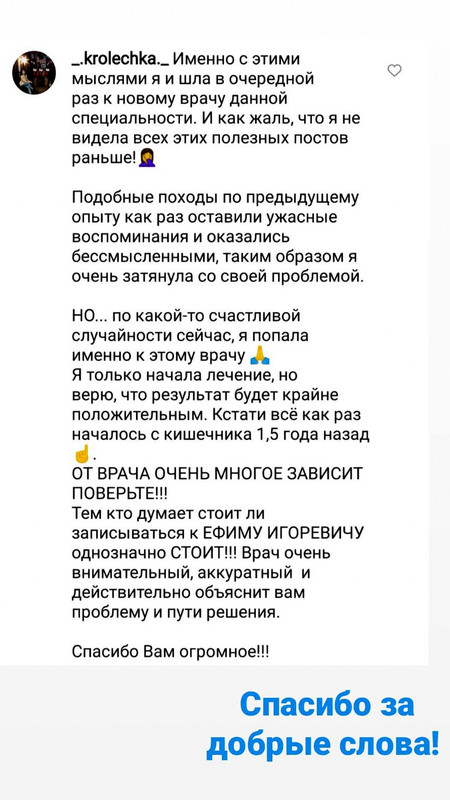 _.krolechka._ Именно с этими мыслями я и шла в очередной раз к новому врачу данной специальности. И как жаль, что я не видела всех этих полезных постов раньше!🤦‍♀️

Подобные походы по предыдущему опыту как раз оставили ужасные воспоминания и оказались бессмысленными, таким образом я очень затянула со своей проблемой.

НО... по какой-то счастливой случайности сейчас, я попала именно к этому врачу 🙏
Я только начала лечение, но верю, что результат будет крайне положительным. Кстати всё как раз началось с кишечника 1,5 года назад ☝️.
ОТ ВРАЧА ОЧЕНЬ МНОГОЕ ЗАВИСИТ ПОВЕРЬТЕ!!!
Тем кто думает стоит ли записываться к ЕФИМУ ИГОРЕВИЧУ однозначно СТОИТ!!! Врач очень внимательный, аккуратный и действительно объяснит вам проблему и пути решения.

Спасибо Вам огромное!!!

Спасибо за добрые слова!